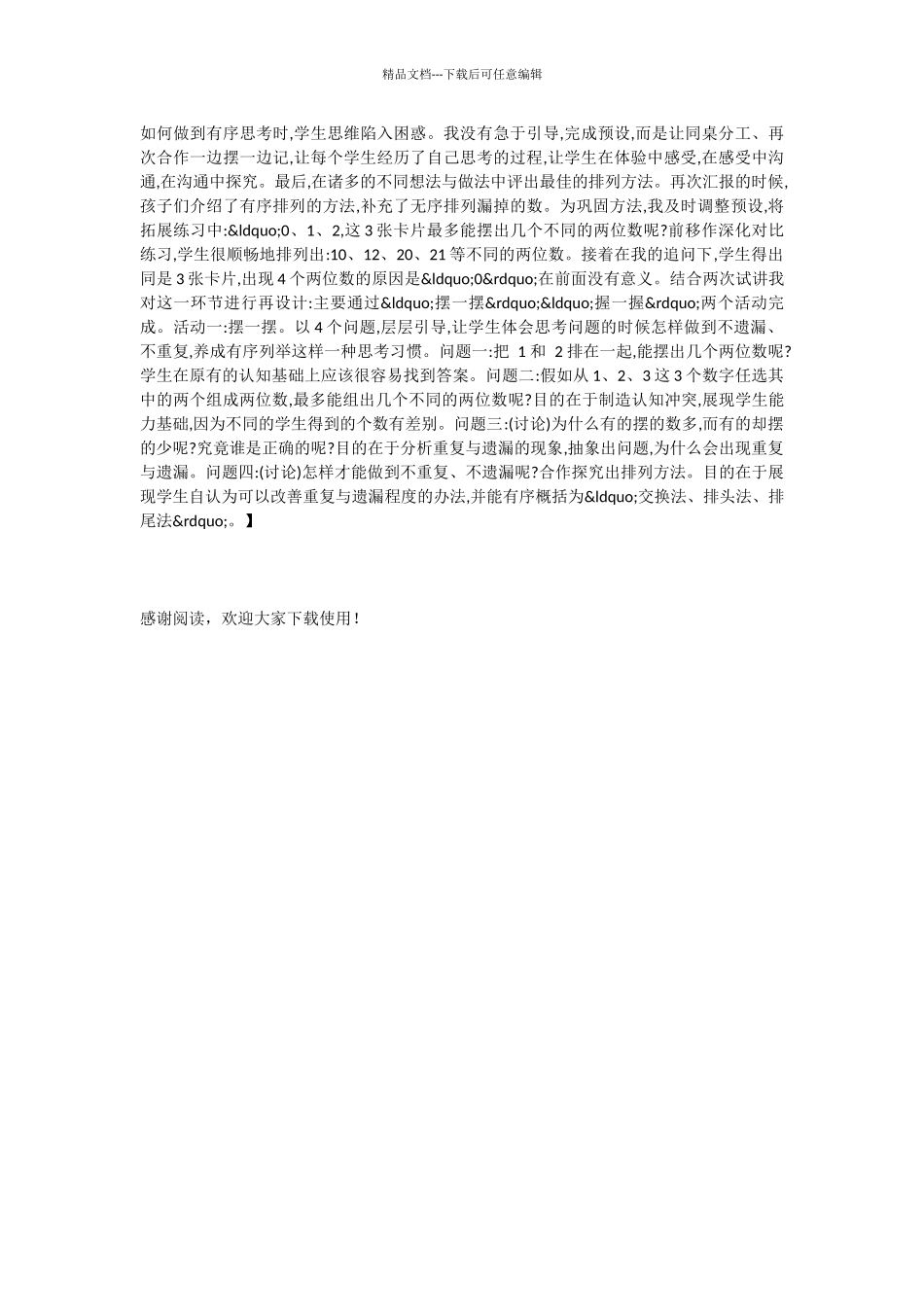 精品文档---下载后可任意编辑

如何做到有序思考时,学生思维陷入困惑。我没有急于引导,完成预设,而是让同桌分工、再次合作一边摆一边记,让每个学生经历了自己思考的过程,让学生在体验中感受,在感受中沟通,在沟通中探究。最后,在诸多的不同想法与做法中评出最佳的排列方法。再次汇报的时候,孩子们介绍了有序排列的方法,补充了无序排列漏掉的数。为巩固方法,我及时调整预设,将拓展练习中:&ldquo;0、1、2,这 3 张卡片最多能摆出几个不同的两位数呢?前移作深化对比练习,学生很顺畅地排列出:10、12、20、21 等不同的两位数。接着在我的追问下,学生得出同是 3 张卡片,出现 4 个两位数的原因是&ldquo;0&rdquo;在前面没有意义。结合两次试讲我对这一环节进行再设计:主要通过&ldquo;摆一摆&rdquo;&ldquo;握一握&rdquo;两个活动完成。活动一:摆一摆。以 4 个问题,层层引导,让学生体会思考问题的时候怎样做到不遗漏、不重复,养成有序列举这样一种思考习惯。问题一:把 1 和 2 排在一起,能摆出几个两位数呢?学生在原有的认知基础上应该很容易找到答案。问题二:假如从 1、2、3 这 3 个数字任选其中的两个组成两位数,最多能组出几个不同的两位数呢?目的在于制造认知冲突,展现学生能力基础,因为不同的学生得到的个数有差别。问题三:(讨论)为什么有的摆的数多,而有的却摆的少呢?究竟谁是正确的呢?目的在于分析重复与遗漏的现象,抽象出问题,为什么会出现重复与遗漏。问题四:(讨论)怎样才能做到不重复、不遗漏呢?合作探究出排列方法。目的在于展现学生自认为可以改善重复与遗漏程度的办法,并能有序概括为&ldquo;交换法、排头法、排尾法&rdquo;。】

感谢阅读，欢迎大家下载使用！